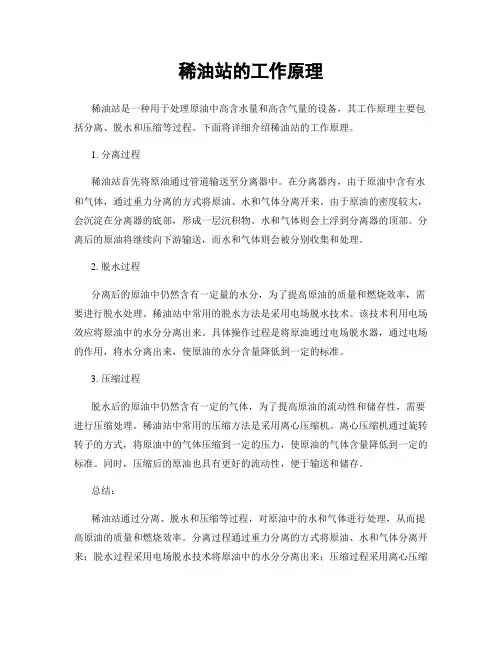 稀油站的工作原理

稀油站是一种用于处理原油中高含水量和高含气量的设备，其工作原理主要包括分离、脱水和压缩等过程。下面将详细介绍稀油站的工作原理。

1. 分离过程

稀油站首先将原油通过管道输送至分离器中。在分离器内，由于原油中含有水和气体，通过重力分离的方式将原油、水和气体分离开来。由于原油的密度较大，会沉淀在分离器的底部，形成一层沉积物。水和气体则会上浮到分离器的顶部。分离后的原油将继续向下游输送，而水和气体则会被分别收集和处理。

2. 脱水过程

分离后的原油中仍然含有一定量的水分，为了提高原油的质量和燃烧效率，需要进行脱水处理。稀油站中常用的脱水方法是采用电场脱水技术。该技术利用电场效应将原油中的水分分离出来。具体操作过程是将原油通过电场脱水器，通过电场的作用，将水分离出来，使原油的水分含量降低到一定的标准。

3. 压缩过程

脱水后的原油中仍然含有一定的气体，为了提高原油的流动性和储存性，需要进行压缩处理。稀油站中常用的压缩方法是采用离心压缩机。离心压缩机通过旋转转子的方式，将原油中的气体压缩到一定的压力，使原油的气体含量降低到一定的标准。同时，压缩后的原油也具有更好的流动性，便于输送和储存。

总结：

稀油站通过分离、脱水和压缩等过程，对原油中的水和气体进行处理，从而提高原油的质量和燃烧效率。分离过程通过重力分离的方式将原油、水和气体分离开来；脱水过程采用电场脱水技术将原油中的水分分离出来；压缩过程采用离心压缩